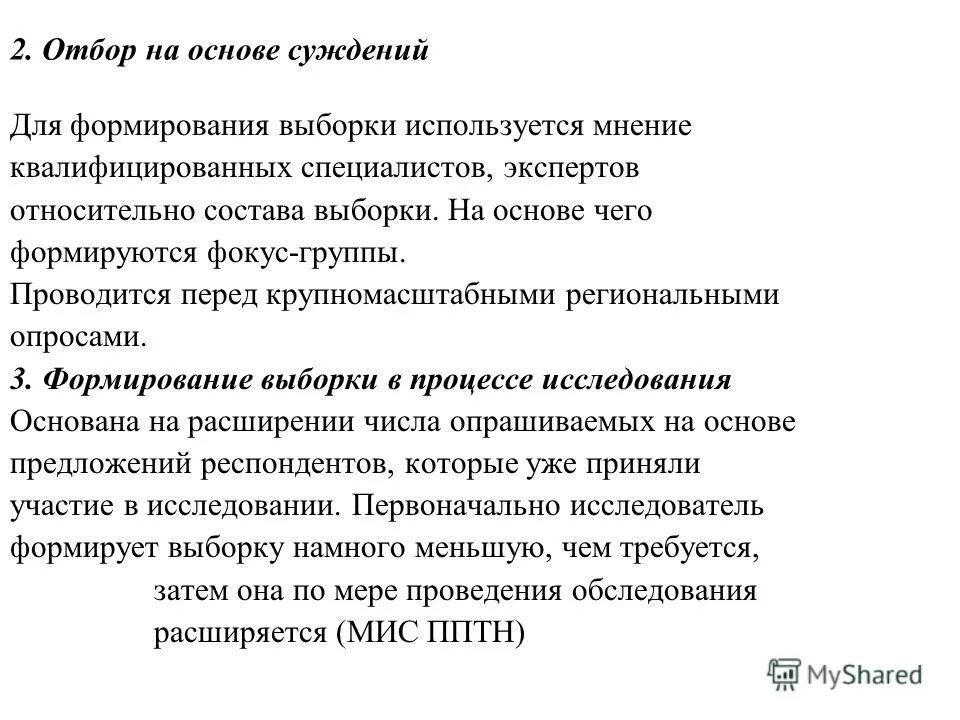 2. Отбор на основе суждений

Для формирования выборки используется мнение квалифицированных специалистов, экспертов относительно состава выборки. На основе чего формируются фокус-группы.
Проводится перед крупномасштабными региональными опросами.
3. Формирование выборки в процессе исследования
Основана на расширении числа опрашиваемых на основе предложений респондентов, которые уже приняли участие в исследовании. Первоначально исследователь формирует выборку намного меньшую, чем требуется, затем она по мере проведения обследования расширяется (МИС ППТН)

MyShared